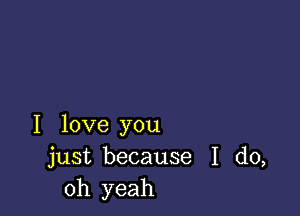 I love you
just because I do,
oh yeah